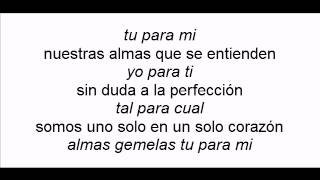 tu para mi
nuestras almas que se entienden
yo para ti
sin duda a la perfección
tal para cual
somos uno solo en un solo corazón
almas gemelas tu para mi